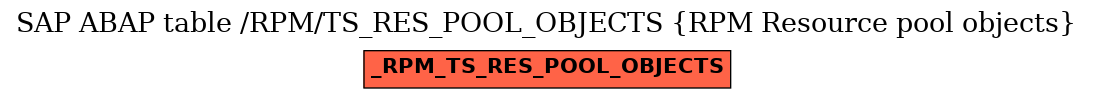 SAP ABAP table /RPM/TS_RES_POOL_OBJECTS {RPM Resource pool objects}

_RPM_TS_RES_POOL_OBJECTS